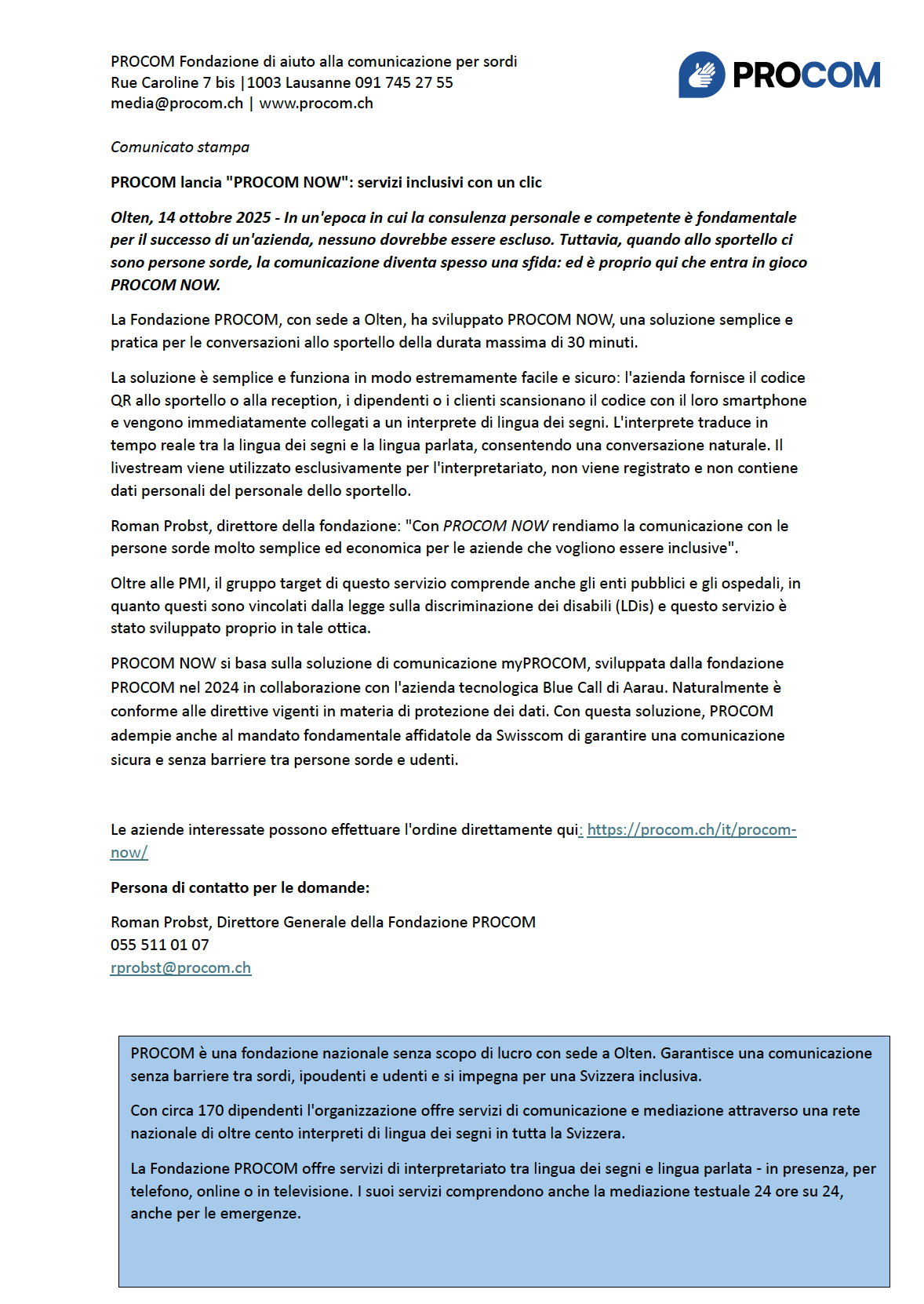 PROCOM Fondazione di aiuto alla comunicazione per sordi
Rue Caroline 7 bis |1003 Lausanne 091 745 27 55
media@procom.ch | www.procom.ch

PROCOM

Comunicato stampa

PROCOM lancia "PROCOM NOW": servizi inclusivi con un clic

Olten, 14 ottobre 2025 - In un'epoca in cui la consulenza personale e competente è fondamentale per il successo di un'azienda, nessuno dovrebbe essere escluso. Tuttavia, quando allo sportello ci sono persone sorde, la comunicazione diventa spesso una sfida: ed è proprio qui che entra in gioco PROCOM NOW.

La Fondazione PROCOM, con sede a Olten, ha sviluppato PROCOM NOW, una soluzione semplice e pratica per le conversazioni allo sportello della durata massima di 30 minuti.

La soluzione è semplice e funziona in modo estremamente facile e sicuro: l'azienda fornisce il codice QR allo sportello o alla reception, i dipendenti o i clienti scansionano il codice con il loro smartphone e vengono immediatamente collegati a un interprete di lingua dei segni. L'interprete traduce in tempo reale tra la lingua dei segni e la lingua parlata, consentendo una conversazione naturale. Il livestream viene utilizzato esclusivamente per l'interpretariato, non viene registrato e non contiene dati personali del personale dello sportello.

Roman Probst, direttore della fondazione: "Con PROCOM NOW rendiamo la comunicazione con le persone sorde molto semplice ed economica per le aziende che vogliono essere inclusive".

Oltre alle PMI, il gruppo target di questo servizio comprende anche gli enti pubblici e gli ospedali, in quanto questi sono vincolati dalla legge sulla discriminazione dei disabili (LDis) e questo servizio è stato sviluppato proprio in tale ottica.

PROCOM NOW si basa sulla soluzione di comunicazione myPROCOM, sviluppata dalla fondazione PROCOM nel 2024 in collaborazione con l'azienda tecnologica Blue Call di Aarau. Naturalmente è conforme alle direttive vigenti in materia di protezione dei dati. Con questa soluzione, PROCOM adempie anche al mandato fondamentale affidatole da Swisscom di garantire una comunicazione sicura e senza barriere tra persone sorde e udenti.

Le aziende interessate possono effettuare l'ordine direttamente qui: https://procom.ch/it/procom-now/

Persona di contatto per le domande:

Roman Probst, Direttore Generale della Fondazione PROCOM
055 511 01 07
rprobst@procom.ch

PROCOM è una fondazione nazionale senza scopo di lucro con sede a Olten. Garantisce una comunicazione senza barriere tra sordi, ipoudenti e udenti e si impegna per una Svizzera inclusiva.

Con circa 170 dipendenti l'organizzazione offre servizi di comunicazione e mediazione attraverso una rete nazionale di oltre cento interpreti di lingua dei segni in tutta la Svizzera.

La Fondazione PROCOM offre servizi di interpretariato tra lingua dei segni e lingua parlata - in presenza, per telefono, online o in televisione. I suoi servizi comprendono anche la mediazione testuale 24 ore su 24, anche per le emergenze.